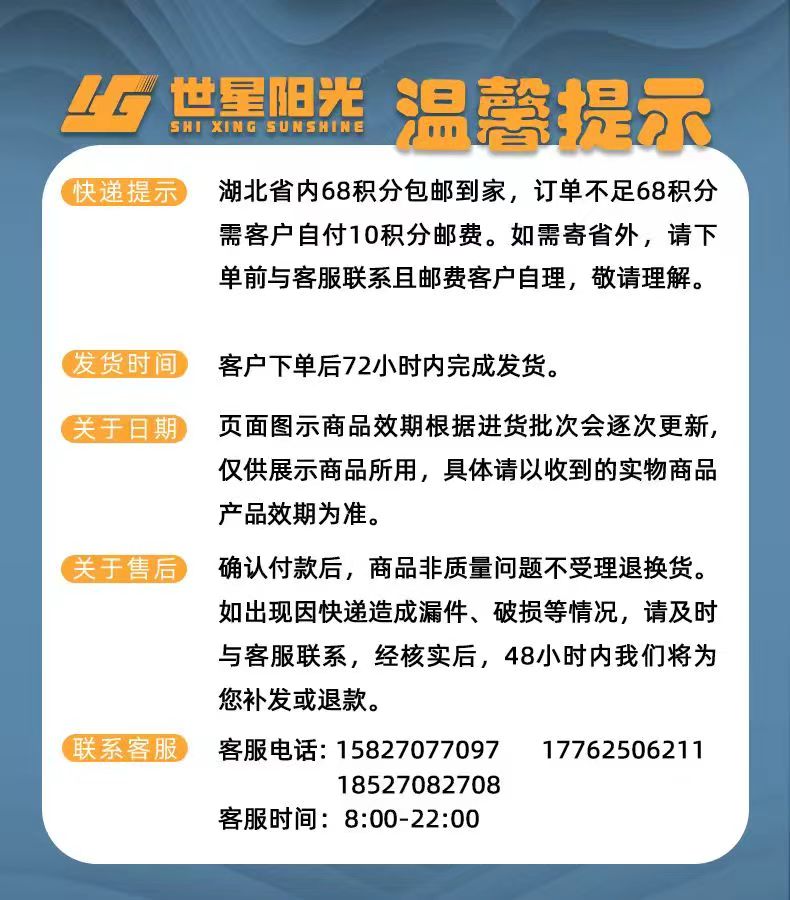 世星阳光
SHI XING SUNSHINE
温馨提示

快递提示
湖北省内68积分包邮到家，订单不足68积分需客户自付10积分邮费。如需寄省外，请下单前与客服联系且邮费客户自理，敬请理解。

发货时间
客户下单后72小时内完成发货。

关于日期
页面图示商品效期根据进货批次会逐次更新，仅供展示商品所用，具体请以收到的实物商品产品效期为准。

关于售后
确认付款后，商品非质量问题不受理退换货。如出现因快递造成漏件、破损等情况，请及时与客服联系，经核实后，48小时内我们将为您补发或退款。

联系客服
客服电话：15827077097　17762506211
18527082708
客服时间：8:00-22:00